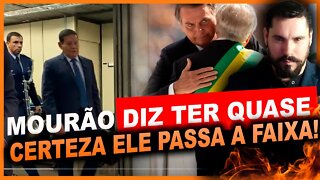 MOURÃO DIZ TER QUASE
CERTEZA ELE PASSA A FAIXA!